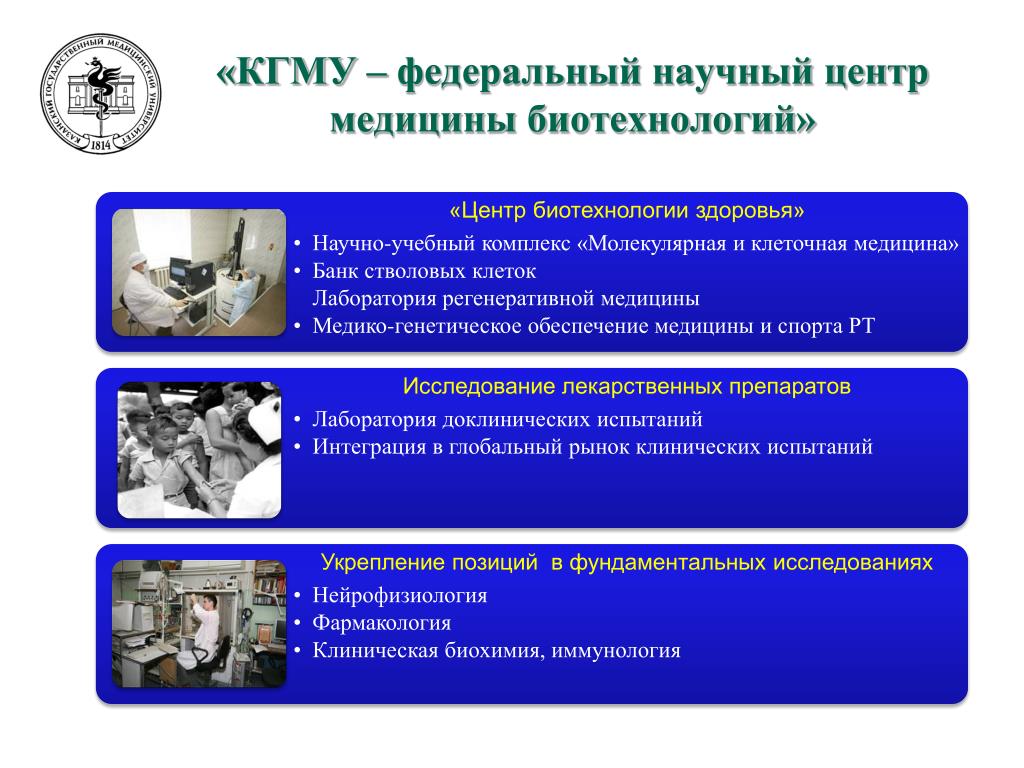 КАЗАНСКИЙ ГОСУДАРСТВЕННЫЙ МЕДИЦИНСКИЙ УНИВЕРСИТЕТ
1814

«КГМУ – федеральный научный центр медицины биотехнологий»

«Центр биотехнологии здоровья»
• Научно-учебный комплекс «Молекулярная и клеточная медицина»
• Банк стволовых клеток
Лаборатория регенеративной медицины
• Медико-генетическое обеспечение медицины и спорта РТ

Исследование лекарственных препаратов
• Лаборатория доклинических испытаний
• Интеграция в глобальный рынок клинических испытаний

Укрепление позиций в фундаментальных исследованиях
• Нейрофизиология
• Фармакология
• Клиническая биохимия, иммунология